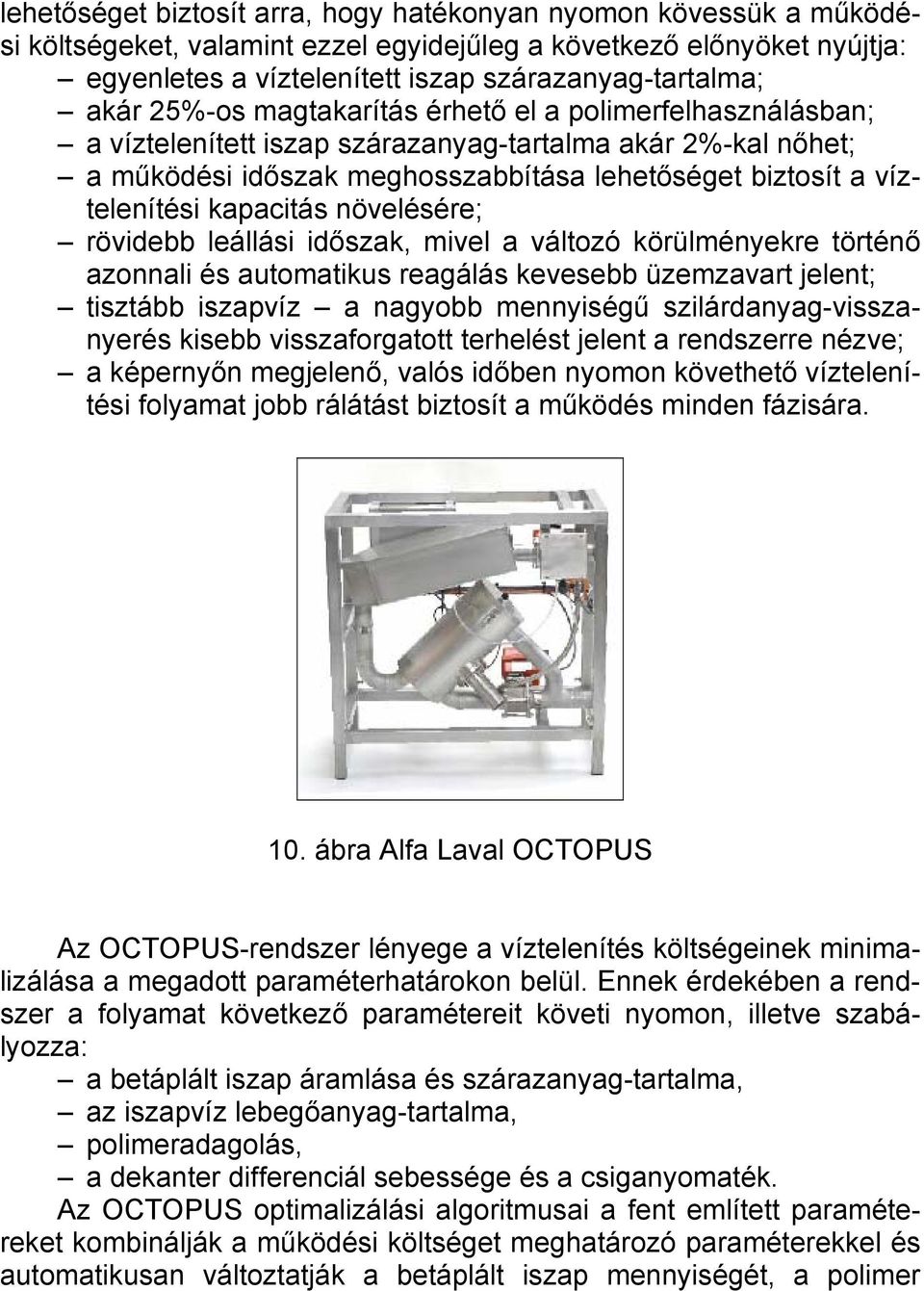 lehetőséget biztosít arra, hogy hatékonyan nyomon kövessük a működési költségeket, valamint ezzel egyidejűleg a következő előnyöket nyújtja:

– egyenletes a víztelenített iszap szárazanyag-tartalma;
– akár 25%-os magtakarítás érhető el a polimerfelhasználásban;
– a víztelenített iszap szárazanyag-tartalma akár 2%-kal nőhet;
– a működési időszak meghosszabbítása lehetőséget biztosít a víztelenítési kapacitás növelésére;
– rövidebb leállási időszak, mivel a változó körülményekre történő azonnali és automatikus reagálás kevesebb üzemzavart jelent;
– tisztább iszapvíz – a nagyobb mennyiségű szilárdanyag-visszanyerés kisebb visszaforgatott terhelést jelent a rendszerre nézve;
– a képernyőn megjelenő, valós időben nyomon követhető víztelenítési folyamat jobb rálátást biztosít a működés minden fázisára.

10. ábra Alfa Laval OCTOPUS

Az OCTOPUS-rendszer lényege a víztelenítés költségeinek minimalizálása a megadott paraméterhatárokon belül. Ennek érdekében a rendszer a folyamat következő paramétereit követi nyomon, illetve szabályozza:

– a betáplált iszap áramlása és szárazanyag-tartalma,
– az iszapvíz lebegőanyag-tartalma,
– polimeradagolás,
– a dekanter differenciál sebessége és a csiganyomaték.

Az OCTOPUS optimalizálási algoritmusai a fent említett paramétereket kombinálják a működési költséget meghatározó paraméterekkel és automatikusan változtatják a betáplált iszap mennyiségét, a polimer